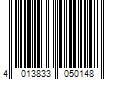 4 013833 050148